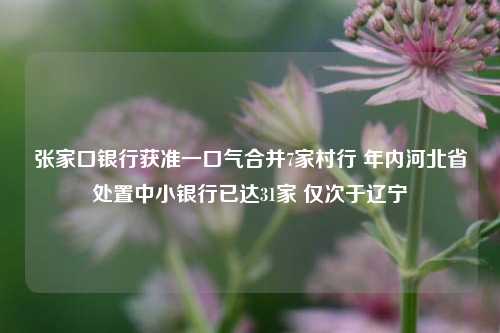 张家口银行获准一口气合并7家村行 年内河北省处置中小银行已达31家 仅次于辽宁